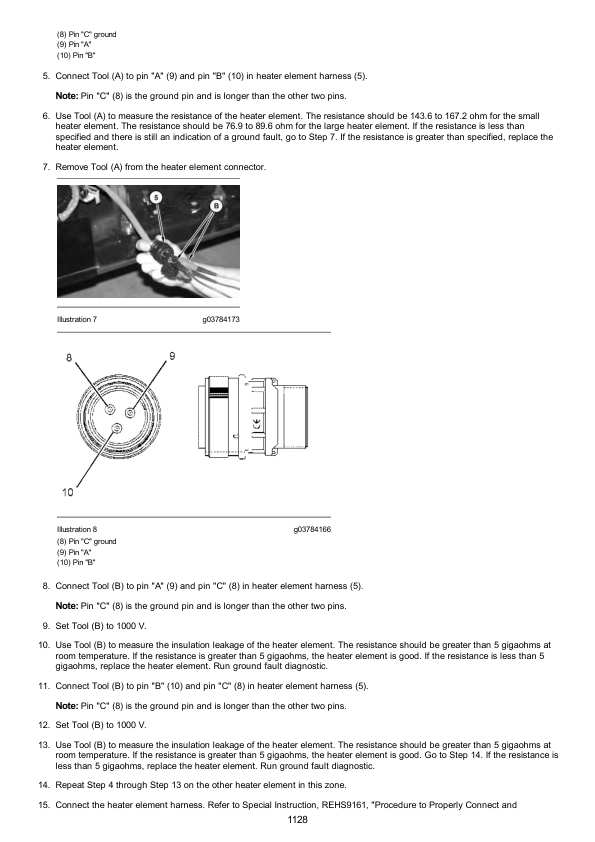 (8) Pin "C" ground
(9) Pin "A"
(10) Pin "B"

5. Connect Tool (A) to pin "A" (9) and pin "B" (10) in heater element harness (5).

Note: Pin "C" (8) is the ground pin and is longer than the other two pins.

6. Use Tool (A) to measure the resistance of the heater element. The resistance should be 143.6 to 167.2 ohm for the small heater element. The resistance should be 76.9 to 89.6 ohm for the large heater element. If the resistance is less than specified and there is still an indication of a ground fault, go to Step 7. If the resistance is greater than specified, replace the heater element.

7. Remove Tool (A) from the heater element connector.

5
B

Illustration 7 g03784173

8
9
10

Illustration 8 g03784166
(8) Pin "C" ground
(9) Pin "A"
(10) Pin "B"

8. Connect Tool (B) to pin "A" (9) and pin "C" (8) in heater element harness (5).

Note: Pin "C" (8) is the ground pin and is longer than the other two pins.

9. Set Tool (B) to 1000 V.

10. Use Tool (B) to measure the insulation leakage of the heater element. The resistance should be greater than 5 gigaohms at room temperature. If the resistance is greater than 5 gigaohms, the heater element is good. If the resistance is less than 5 gigaohms, replace the heater element. Run ground fault diagnostic.

11. Connect Tool (B) to pin "B" (10) and pin "C" (8) in heater element harness (5).

Note: Pin "C" (8) is the ground pin and is longer than the other two pins.

12. Set Tool (B) to 1000 V.

13. Use Tool (B) to measure the insulation leakage of the heater element. The resistance should be greater than 5 gigaohms at room temperature. If the resistance is greater than 5 gigaohms, the heater element is good. Go to Step 14. If the resistance is less than 5 gigaohms, replace the heater element. Run ground fault diagnostic.

14. Repeat Step 4 through Step 13 on the other heater element in this zone.

15. Connect the heater element harness. Refer to Special Instruction, REHS9161, "Procedure to Properly Connect and

1128